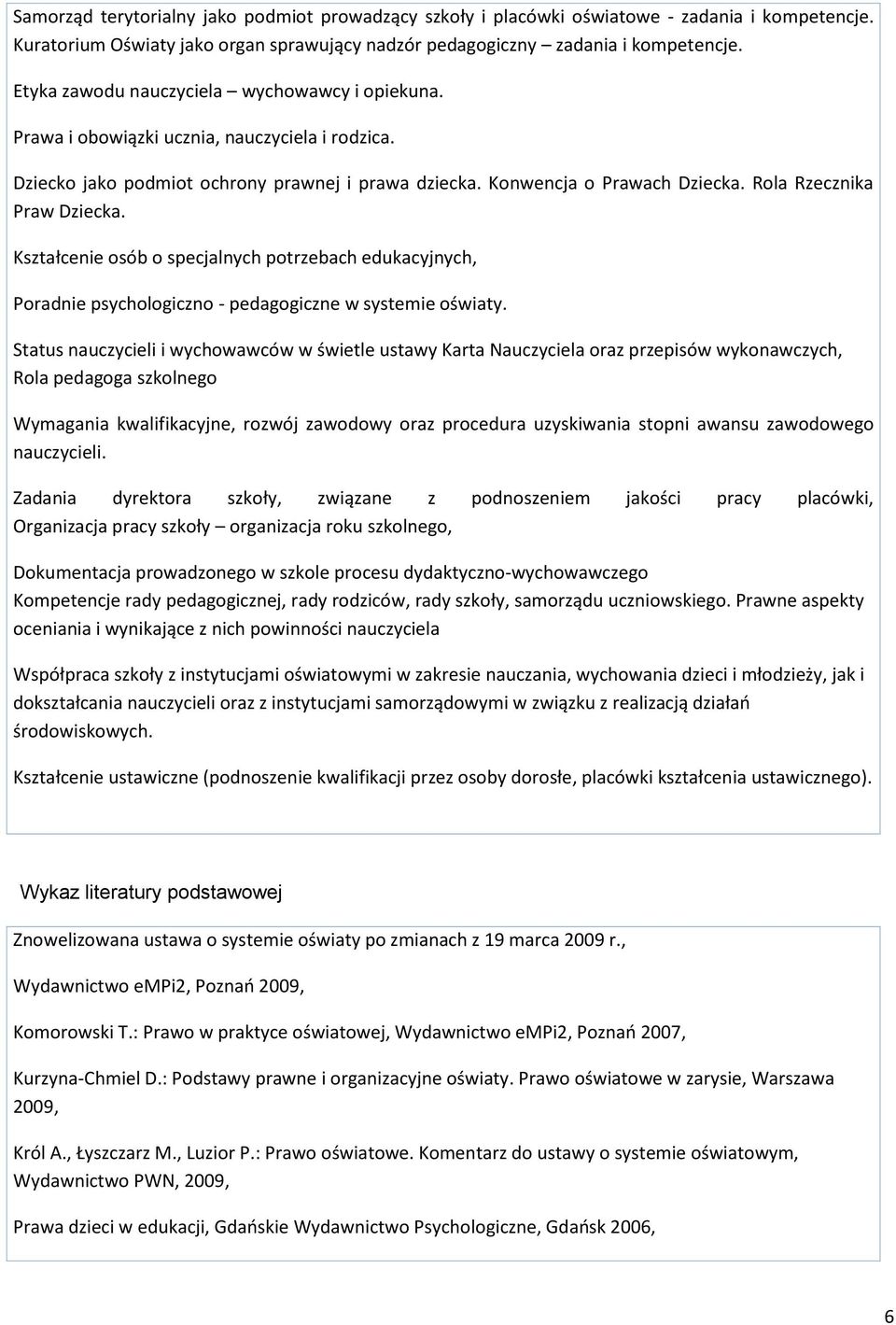 Samorząd terytorialny jako podmiot prowadzący szkoły i placówki oświatowe - zadania i kompetencje. Kuratorium Oświaty jako organ sprawujący nadzór pedagogiczny – zadania i kompetencje.

Etyka zawodu nauczyciela – wychowawcy i opiekuna.

Prawa i obowiązki ucznia, nauczyciela i rodzica.

Dziecko jako podmiot ochrony prawnej i prawa dziecka. Konwencja o Prawach Dziecka. Rola Rzecznika Praw Dziecka.

Kształcenie osób o specjalnych potrzebach edukacyjnych,

Poradnie psychologiczno - pedagogiczne w systemie oświaty.

Status nauczycieli i wychowawców w świetle ustawy Karta Nauczyciela oraz przepisów wykonawczych, Rola pedagoga szkolnego

Wymagania kwalifikacyjne, rozwój zawodowy oraz procedura uzyskiwania stopni awansu zawodowego nauczycieli.

Zadania dyrektora szkoły, związane z podnoszeniem jakości pracy placówki, Organizacja pracy szkoły – organizacja roku szkolnego,

Dokumentacja prowadzonego w szkole procesu dydaktyczno-wychowawczego
Kompetencje rady pedagogicznej, rady rodziców, rady szkoły, samorządu uczniowskiego. Prawne aspekty oceniania i wynikające z nich powinności nauczyciela

Współpraca szkoły z instytucjami oświatowymi w zakresie nauczania, wychowania dzieci i młodzieży, jak i dokształcania nauczycieli oraz z instytucjami samorządowymi w związku z realizacją działań środowiskowych.

Kształcenie ustawiczne (podnoszenie kwalifikacji przez osoby dorosłe, placówki kształcenia ustawicznego).

Wykaz literatury podstawowej

Znowelizowana ustawa o systemie oświaty po zmianach z 19 marca 2009 r.,

Wydawnictwo eMPi2, Poznań 2009,

Komorowski T.: Prawo w praktyce oświatowej, Wydawnictwo eMPi2, Poznań 2007,

Kurzyna-Chmiel D.: Podstawy prawne i organizacyjne oświaty. Prawo oświatowe w zarysie, Warszawa 2009,

Król A., Łyszczarz M., Luzior P.: Prawo oświatowe. Komentarz do ustawy o systemie oświatowym, Wydawnictwo PWN, 2009,

Prawa dzieci w edukacji, Gdańskie Wydawnictwo Psychologiczne, Gdańsk 2006,

6